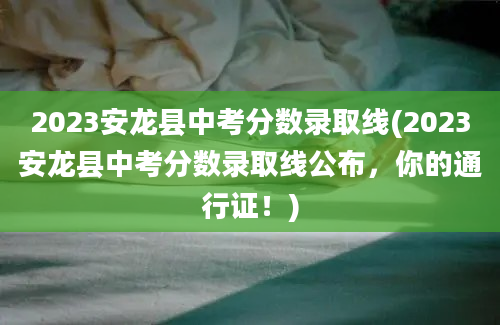 2023安龙县中考分数录取线(2023安龙县中考分数录取线公布，你的通行证！)